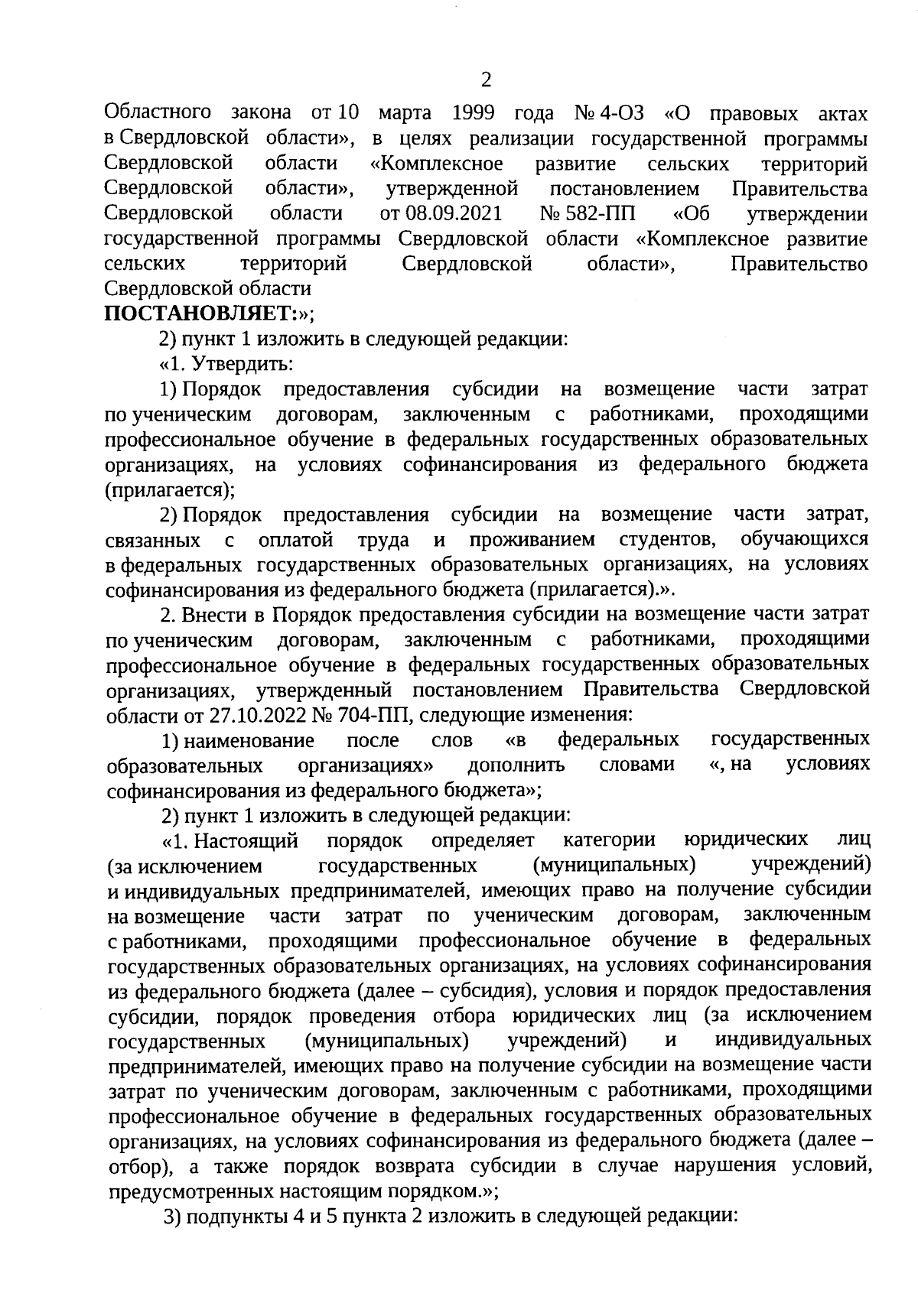 2

Областного закона от 10 марта 1999 года № 4-ОЗ «О правовых актах в Свердловской области», в целях реализации государственной программы Свердловской области «Комплексное развитие сельских территорий Свердловской области», утвержденной постановлением Правительства Свердловской области от 08.09.2021 № 582-ПП «Об утверждении государственной программы Свердловской области «Комплексное развитие сельских территорий Свердловской области», Правительство Свердловской области

ПОСТАНОВЛЯЕТ:»;

2) пункт 1 изложить в следующей редакции:

«1. Утвердить:

1) Порядок предоставления субсидии на возмещение части затрат по ученическим договорам, заключенным с работниками, проходящими профессиональное обучение в федеральных государственных образовательных организациях, на условиях софинансирования из федерального бюджета (прилагается);

2) Порядок предоставления субсидии на возмещение части затрат, связанных с оплатой труда и проживанием студентов, обучающихся в федеральных государственных образовательных организациях, на условиях софинансирования из федерального бюджета (прилагается).».

2. Внести в Порядок предоставления субсидии на возмещение части затрат по ученическим договорам, заключенным с работниками, проходящими профессиональное обучение в федеральных государственных образовательных организациях, утвержденный постановлением Правительства Свердловской области от 27.10.2022 № 704-ПП, следующие изменения:

1) наименование после слов «в федеральных государственных образовательных организациях» дополнить словами «, на условиях софинансирования из федерального бюджета»;

2) пункт 1 изложить в следующей редакции:

«1. Настоящий порядок определяет категории юридических лиц (за исключением государственных (муниципальных) учреждений) и индивидуальных предпринимателей, имеющих право на получение субсидии на возмещение части затрат по ученическим договорам, заключенным с работниками, проходящими профессиональное обучение в федеральных государственных образовательных организациях, на условиях софинансирования из федерального бюджета (далее – субсидия), условия и порядок предоставления субсидии, порядок проведения отбора юридических лиц (за исключением государственных (муниципальных) учреждений) и индивидуальных предпринимателей, имеющих право на получение субсидии на возмещение части затрат по ученическим договорам, заключенным с работниками, проходящими профессиональное обучение в федеральных государственных образовательных организациях, на условиях софинансирования из федерального бюджета (далее – отбор), а также порядок возврата субсидии в случае нарушения условий, предусмотренных настоящим порядком.»;

3) подпункты 4 и 5 пункта 2 изложить в следующей редакции: